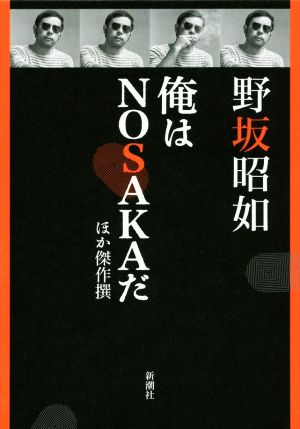 野坂昭如

俺はNOSAKAだ

ほか傑作撰

新潮社